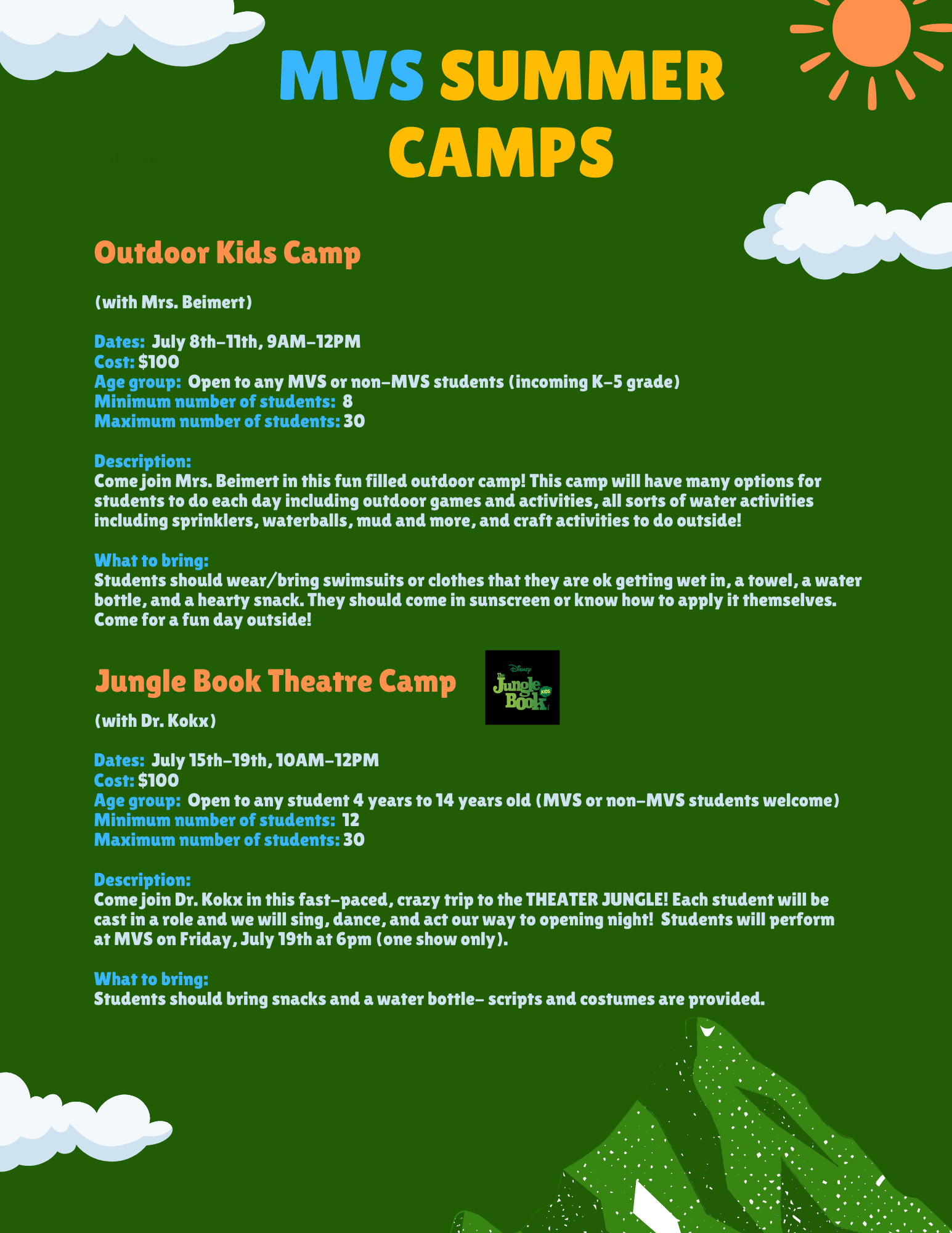 MVS SUMMER CAMPS

Outdoor Kids Camp

(with Mrs. Beimert)

Dates: July 8th-11th, 9AM-12PM
Cost: $100
Age group: Open to any MVS or non-MVS students (incoming K-5 grade)
Minimum number of students: 8
Maximum number of students: 30

Description:
Come join Mrs. Beimert in this fun filled outdoor camp! This camp will have many options for students to do each day including outdoor games and activities, all sorts of water activities including sprinklers, waterballs, mud and more, and craft activities to do outside!

What to bring:
Students should wear/bring swimsuits or clothes that they are ok getting wet in, a towel, a water bottle, and a hearty snack. They should come in sunscreen or know how to apply it themselves. Come for a fun day outside!

Jungle Book Theatre Camp

Disney The Jungle Book KIDS

(with Dr. Kokx)

Dates: July 15th-19th, 10AM-12PM
Cost: $100
Age group: Open to any student 4 years to 14 years old (MVS or non-MVS students welcome)
Minimum number of students: 12
Maximum number of students: 30

Description:
Come join Dr. Kokx in this fast-paced, crazy trip to the THEATER JUNGLE! Each student will be cast in a role and we will sing, dance, and act our way to opening night! Students will perform at MVS on Friday, July 19th at 6pm (one show only).

What to bring:
Students should bring snacks and a water bottle- scripts and costumes are provided.